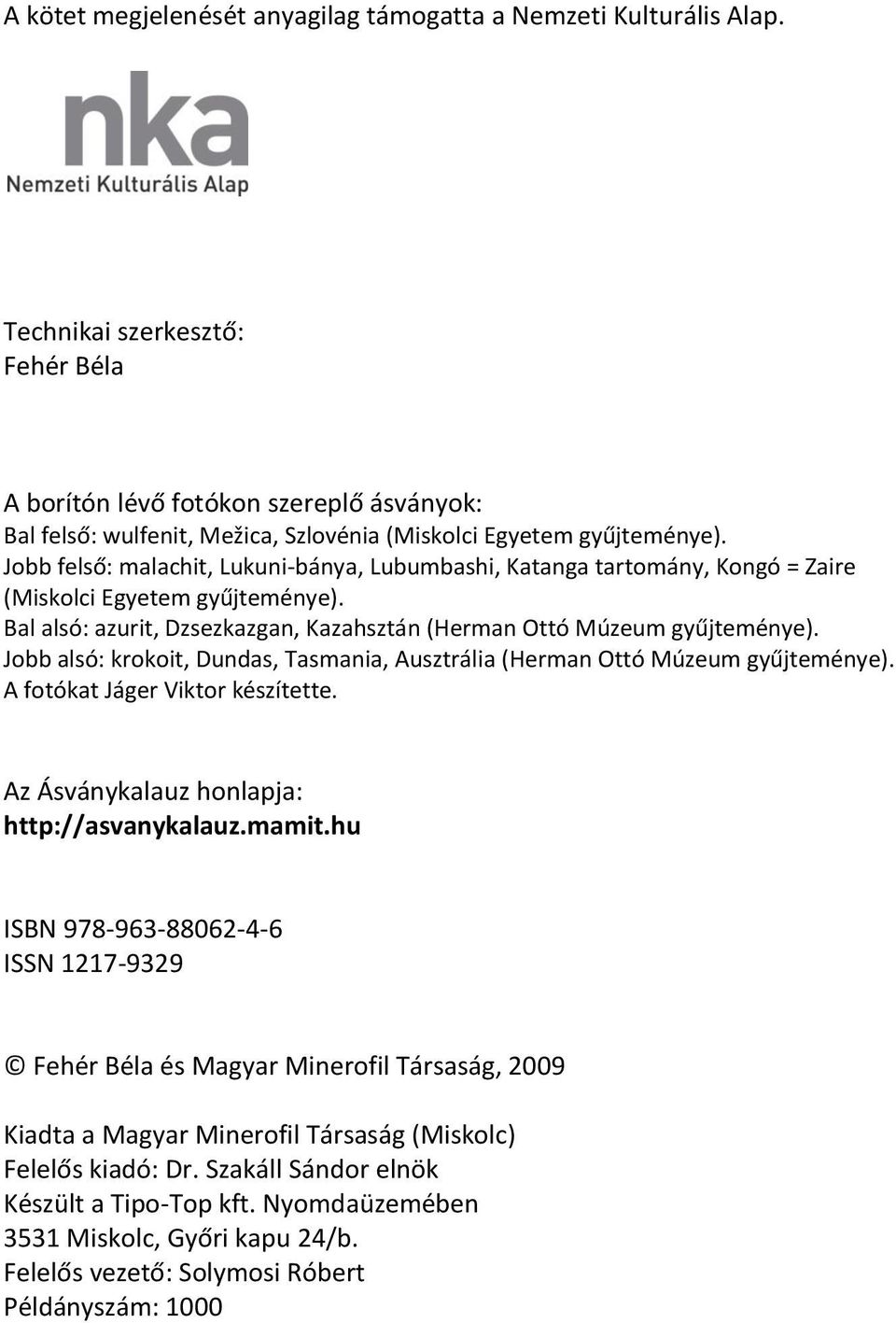 A kötet megjelenését anyagilag támogatta a Nemzeti Kulturális Alap.

nka
Nemzeti Kulturális Alap

Technikai szerkesztő:
Fehér Béla

A borítón lévő fotókon szereplő ásványok:
Bal felső: wulfenit, Mežica, Szlovénia (Miskolci Egyetem gyűjteménye).
Jobb felső: malachit, Lukuni-bánya, Lubumbashi, Katanga tartomány, Kongó = Zaire (Miskolci Egyetem gyűjteménye).
Bal alsó: azurit, Dzsezkazgan, Kazahsztán (Herman Ottó Múzeum gyűjteménye).
Jobb alsó: krokoit, Dundas, Tasmania, Ausztrália (Herman Ottó Múzeum gyűjteménye).
A fotókat Jáger Viktor készítette.

Az Ásványkalauz honlapja:
http://asvanykalauz.mamit.hu

ISBN 978-963-88062-4-6
ISSN 1217-9329

© Fehér Béla és Magyar Minerofil Társaság, 2009

Kiadta a Magyar Minerofil Társaság (Miskolc)
Felelős kiadó: Dr. Szakáll Sándor elnök
Készült a Tipo-Top kft. Nyomdaüzemében
3531 Miskolc, Győri kapu 24/b.
Felelős vezető: Solymosi Róbert
Példányszám: 1000